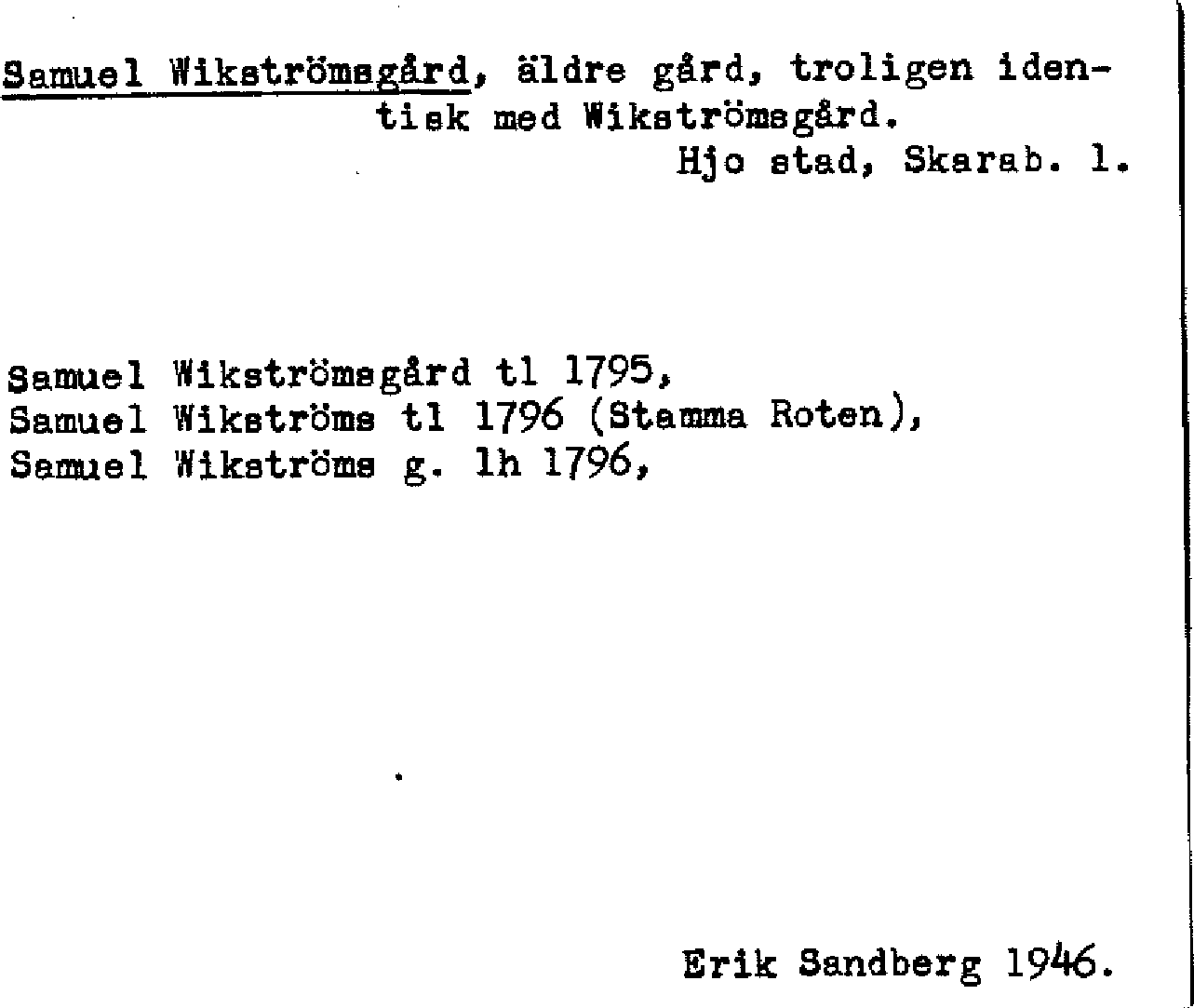 Samuel Wikströmsgård, äldre gård, troligen identisk med Wikströmsgård.
Hjo stad, Skarab. l.

Samuel Wikströmsgård tl 1795,
Samuel Wikströms tl 1796 (Stamma Roten),
Samuel Wikströms g. lh 1796,

Erik Sandberg 1946.